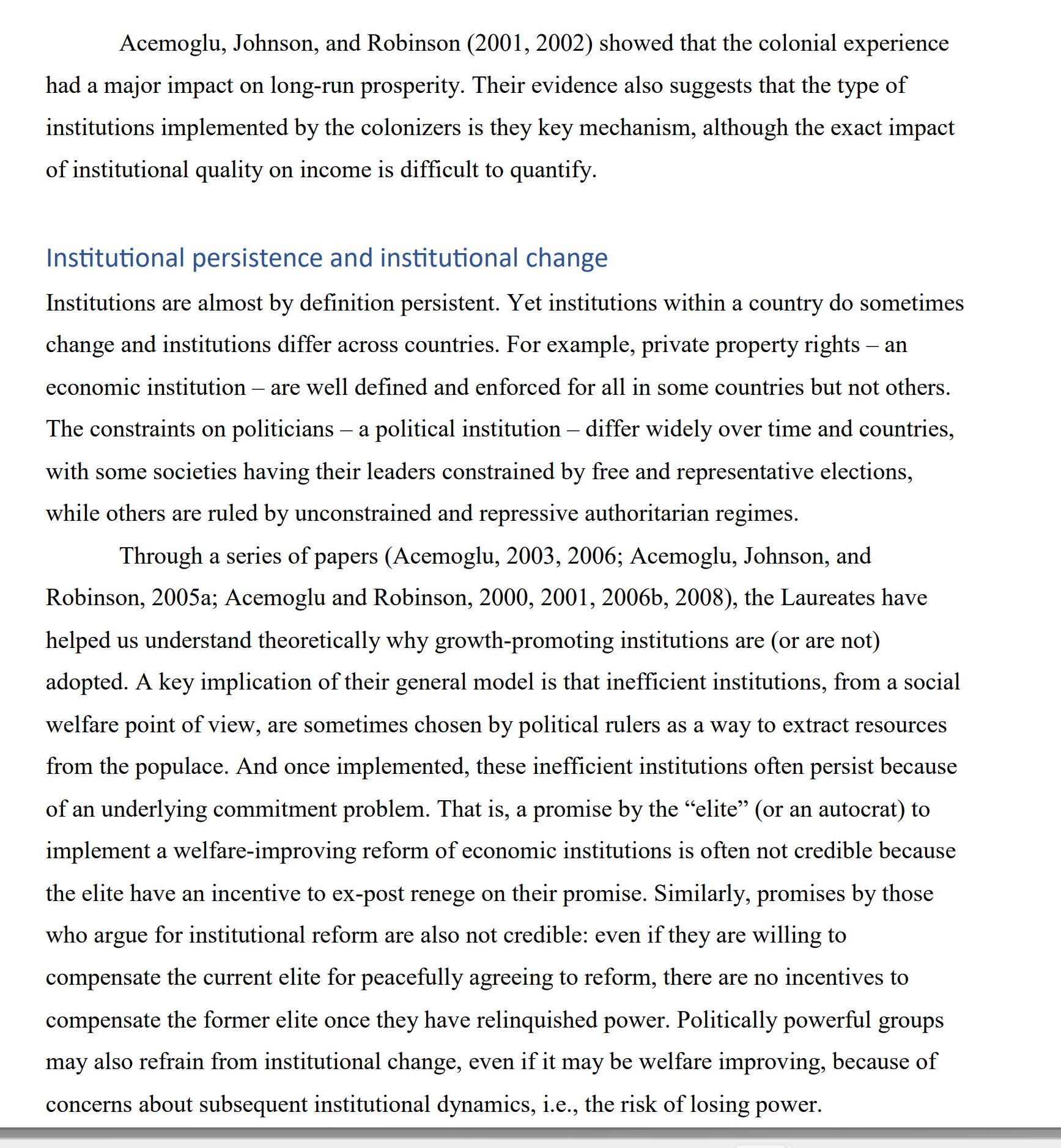 Acemoglu, Johnson, and Robinson (2001, 2002) showed that the colonial experience had a major impact on long-run prosperity. Their evidence also suggests that the type of institutions implemented by the colonizers is they key mechanism, although the exact impact of institutional quality on income is difficult to quantify.

Institutional persistence and institutional change

Institutions are almost by definition persistent. Yet institutions within a country do sometimes change and institutions differ across countries. For example, private property rights – an economic institution – are well defined and enforced for all in some countries but not others. The constraints on politicians – a political institution – differ widely over time and countries, with some societies having their leaders constrained by free and representative elections, while others are ruled by unconstrained and repressive authoritarian regimes.

Through a series of papers (Acemoglu, 2003, 2006; Acemoglu, Johnson, and Robinson, 2005a; Acemoglu and Robinson, 2000, 2001, 2006b, 2008), the Laureates have helped us understand theoretically why growth-promoting institutions are (or are not) adopted. A key implication of their general model is that inefficient institutions, from a social welfare point of view, are sometimes chosen by political rulers as a way to extract resources from the populace. And once implemented, these inefficient institutions often persist because of an underlying commitment problem. That is, a promise by the “elite” (or an autocrat) to implement a welfare-improving reform of economic institutions is often not credible because the elite have an incentive to ex-post renege on their promise. Similarly, promises by those who argue for institutional reform are also not credible: even if they are willing to compensate the current elite for peacefully agreeing to reform, there are no incentives to compensate the former elite once they have relinquished power. Politically powerful groups may also refrain from institutional change, even if it may be welfare improving, because of concerns about subsequent institutional dynamics, i.e., the risk of losing power.